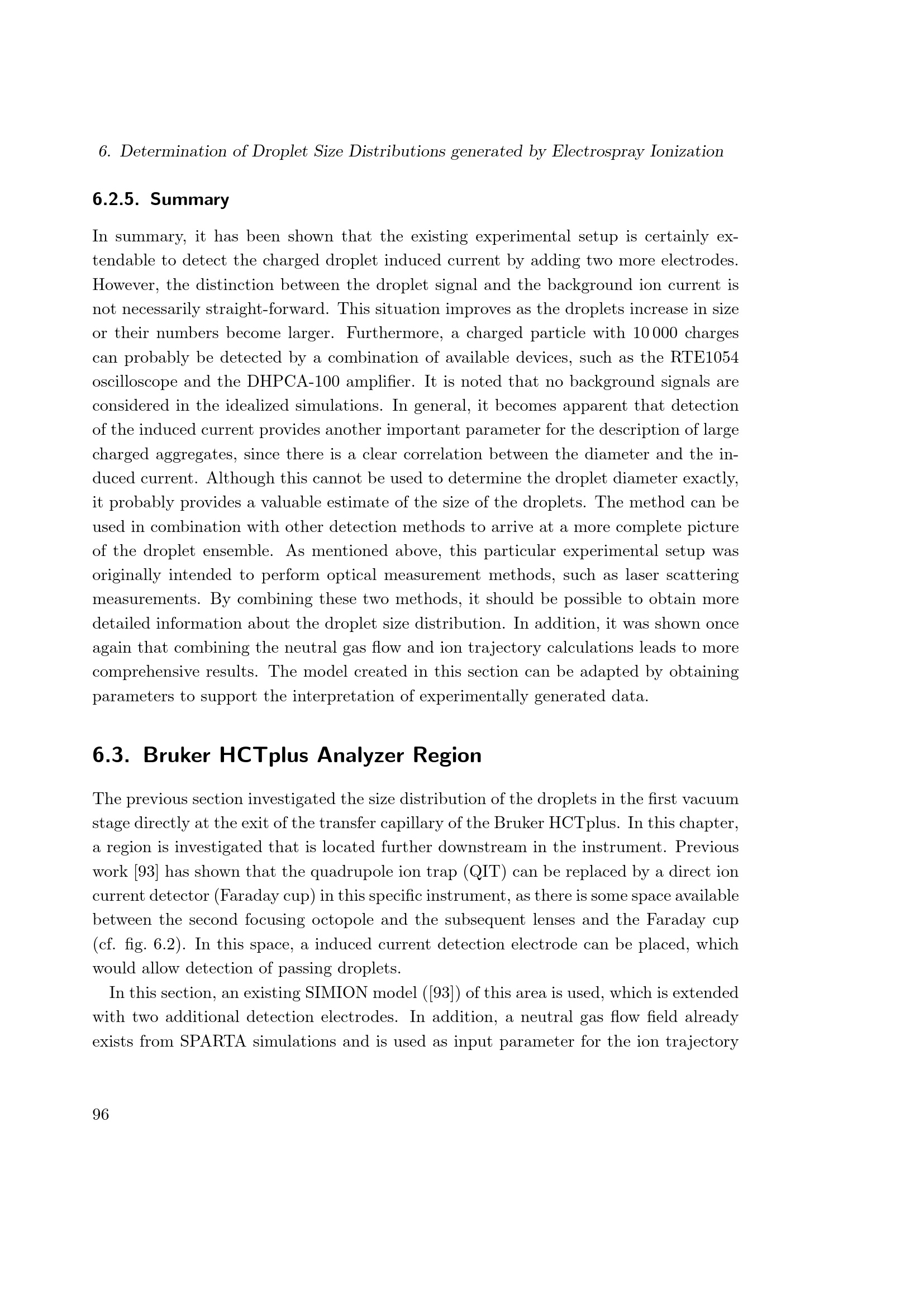 6. Determination of Droplet Size Distributions generated by Electrospray Ionization

6.2.5. Summary

In summary, it has been shown that the existing experimental setup is certainly extendable to detect the charged droplet induced current by adding two more electrodes. However, the distinction between the droplet signal and the background ion current is not necessarily straight-forward. This situation improves as the droplets increase in size or their numbers become larger. Furthermore, a charged particle with 10 000 charges can probably be detected by a combination of available devices, such as the RTE1054 oscilloscope and the DHPCA-100 amplifier. It is noted that no background signals are considered in the idealized simulations. In general, it becomes apparent that detection of the induced current provides another important parameter for the description of large charged aggregates, since there is a clear correlation between the diameter and the induced current. Although this cannot be used to determine the droplet diameter exactly, it probably provides a valuable estimate of the size of the droplets. The method can be used in combination with other detection methods to arrive at a more complete picture of the droplet ensemble. As mentioned above, this particular experimental setup was originally intended to perform optical measurement methods, such as laser scattering measurements. By combining these two methods, it should be possible to obtain more detailed information about the droplet size distribution. In addition, it was shown once again that combining the neutral gas flow and ion trajectory calculations leads to more comprehensive results. The model created in this section can be adapted by obtaining parameters to support the interpretation of experimentally generated data.

6.3. Bruker HCTplus Analyzer Region

The previous section investigated the size distribution of the droplets in the first vacuum stage directly at the exit of the transfer capillary of the Bruker HCTplus. In this chapter, a region is investigated that is located further downstream in the instrument. Previous work [93] has shown that the quadrupole ion trap (QIT) can be replaced by a direct ion current detector (Faraday cup) in this specific instrument, as there is some space available between the second focusing octopole and the subsequent lenses and the Faraday cup (cf. fig. 6.2). In this space, a induced current detection electrode can be placed, which would allow detection of passing droplets.

In this section, an existing SIMION model ([93]) of this area is used, which is extended with two additional detection electrodes. In addition, a neutral gas flow field already exists from SPARTA simulations and is used as input parameter for the ion trajectory

96